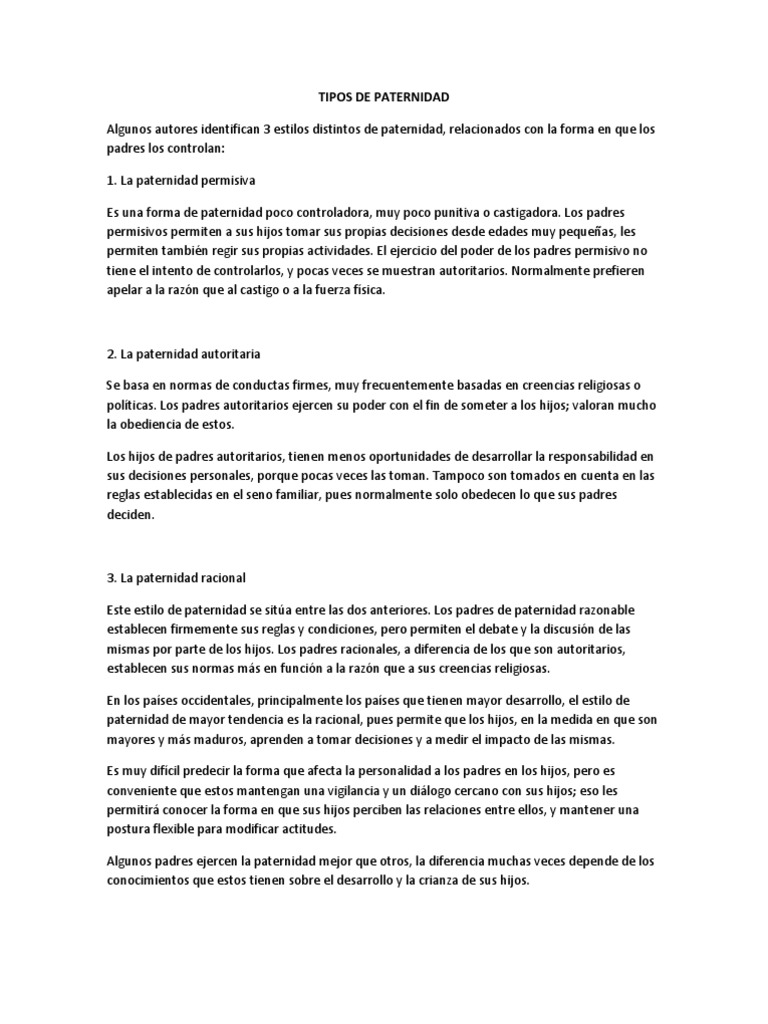 TIPOS DE PATERNIDAD

Algunos autores identifican 3 estilos distintos de paternidad, relacionados con la forma en que los padres los controlan:

1. La paternidad permisiva

Es una forma de paternidad poco controladora, muy poco punitiva o castigadora. Los padres permisivos permiten a sus hijos tomar sus propias decisiones desde edades muy pequeñas, les permiten también regir sus propias actividades. El ejercicio del poder de los padres permisivo no tiene el intento de controlarlos, y pocas veces se muestran autoritarios. Normalmente prefieren apelar a la razón que al castigo o a la fuerza física.

2. La paternidad autoritaria

Se basa en normas de conductas firmes, muy frecuentemente basadas en creencias religiosas o políticas. Los padres autoritarios ejercen su poder con el fin de someter a los hijos; valoran mucho la obediencia de estos.

Los hijos de padres autoritarios, tienen menos oportunidades de desarrollar la responsabilidad en sus decisiones personales, porque pocas veces las toman. Tampoco son tomados en cuenta en las reglas establecidas en el seno familiar, pues normalmente solo obedecen lo que sus padres deciden.

3. La paternidad racional

Este estilo de paternidad se sitúa entre las dos anteriores. Los padres de paternidad razonable establecen firmemente sus reglas y condiciones, pero permiten el debate y la discusión de las mismas por parte de los hijos. Los padres racionales, a diferencia de los que son autoritarios, establecen sus normas más en función a la razón que a sus creencias religiosas.

En los países occidentales, principalmente los países que tienen mayor desarrollo, el estilo de paternidad de mayor tendencia es la racional, pues permite que los hijos, en la medida en que son mayores y más maduros, aprenden a tomar decisiones y a medir el impacto de las mismas.

Es muy difícil predecir la forma que afecta la personalidad a los padres en los hijos, pero es conveniente que estos mantengan una vigilancia y un diálogo cercano con sus hijos; eso les permitirá conocer la forma en que sus hijos perciben las relaciones entre ellos, y mantener una postura flexible para modificar actitudes.

Algunos padres ejercen la paternidad mejor que otros, la diferencia muchas veces depende de los conocimientos que estos tienen sobre el desarrollo y la crianza de sus hijos.